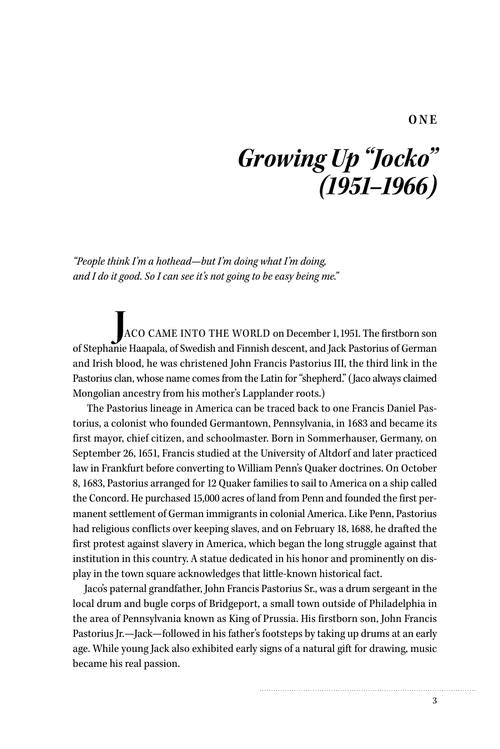 ONE

Growing Up "Jocko" (1951–1966)

"People think I'm a hothead—but I'm doing what I'm doing, and I do it good. So I can see it's not going to be easy being me."

JACO CAME INTO THE WORLD on December 1, 1951. The firstborn son of Stephanie Haapala, of Swedish and Finnish descent, and Jack Pastorius of German and Irish blood, he was christened John Francis Pastorius III, the third link in the Pastorius clan, whose name comes from the Latin for "shepherd." (Jaco always claimed Mongolian ancestry from his mother's Lapplander roots.)

The Pastorius lineage in America can be traced back to one Francis Daniel Pastorius, a colonist who founded Germantown, Pennsylvania, in 1683 and became its first mayor, chief citizen, and schoolmaster. Born in Sommerhauser, Germany, on September 26, 1651, Francis studied at the University of Altdorf and later practiced law in Frankfurt before converting to William Penn's Quaker doctrines. On October 8, 1683, Pastorius arranged for 12 Quaker families to sail to America on a ship called the Concord. He purchased 15,000 acres of land from Penn and founded the first permanent settlement of German immigrants in colonial America. Like Penn, Pastorius had religious conflicts over keeping slaves, and on February 18, 1688, he drafted the first protest against slavery in America, which began the long struggle against that institution in this country. A statue dedicated in his honor and prominently on display in the town square acknowledges that little-known historical fact.

Jaco's paternal grandfather, John Francis Pastorius Sr., was a drum sergeant in the local drum and bugle corps of Bridgeport, a small town outside of Philadelphia in the area of Pennsylvania known as King of Prussia. His firstborn son, John Francis Pastorius Jr.—Jack—followed in his father's footsteps by taking up drums at an early age. While young Jack also exhibited early signs of a natural gift for drawing, music became his real passion.

3